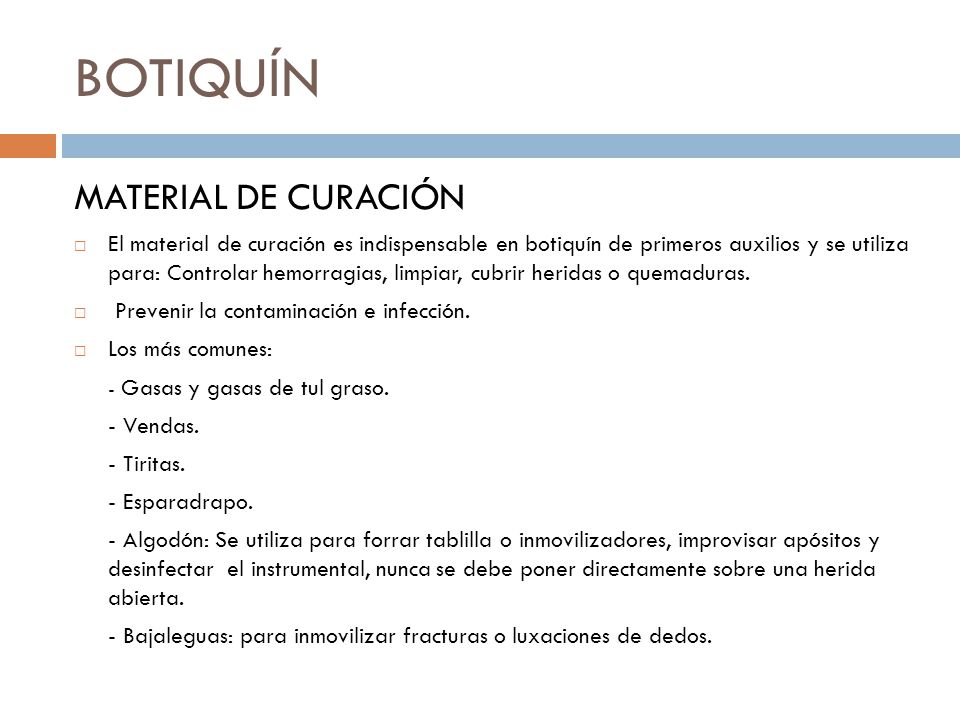 BOTIQUÍN

MATERIAL DE CURACIÓN

□ El material de curación es indispensable en botiquín de primeros auxilios y se utiliza para: Controlar hemorragias, limpiar, cubrir heridas o quemaduras.

□ Prevenir la contaminación e infección.

□ Los más comunes:

- Gasas y gasas de tul graso.

- Vendas.

- Tiritas.

- Esparadrapo.

- Algodón: Se utiliza para forrar tablilla o inmovilizadores, improvisar apósitos y desinfectar el instrumental, nunca se debe poner directamente sobre una herida abierta.

- Bajaleguas: para inmovilizar fracturas o luxaciones de dedos.